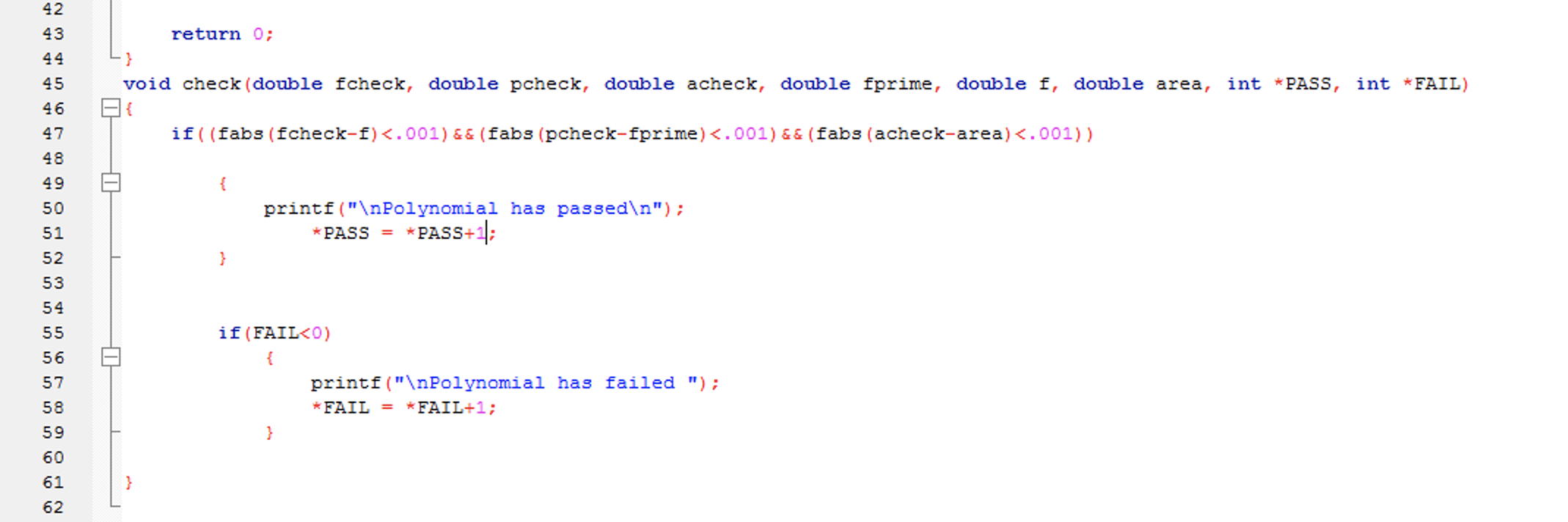 42
43     return 0;
44 }
45 void check(double fcheck, double pcheck, double acheck, double fprime, double f, double area, int *PASS, int *FAIL)
46 {
47     if((fabs(fcheck-f)<.001)&&(fabs(pcheck-fprime)<.001)&&(fabs(acheck-area)<.001))
48
49         {
50             printf("\nPolynomial has passed\n");
51                 *PASS = *PASS+1;
52         }
53
54
55         if(FAIL<0)
56             {
57                 printf("\nPolynomial has failed ");
58                 *FAIL = *FAIL+1;
59             }
60
61 }
62